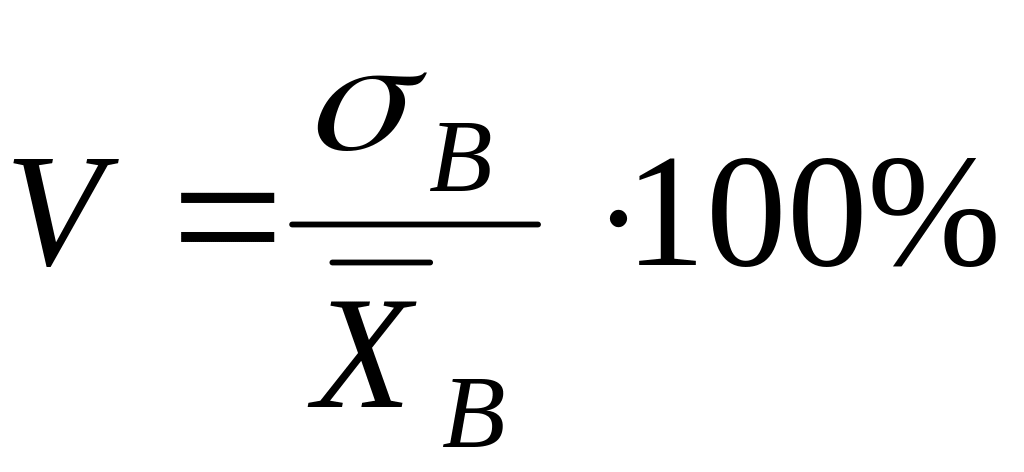 $V = \frac{\sigma_B}{\overline{X}_B} \cdot 100\%$